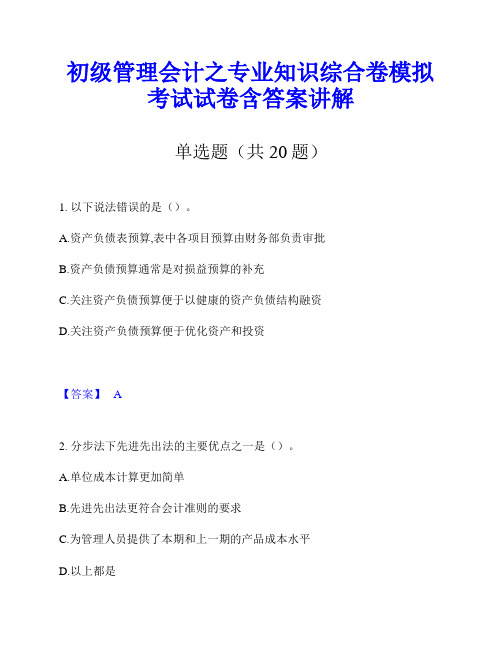 初级管理会计之专业知识综合卷模拟考试试卷含答案讲解

单选题（共 20 题）

1. 以下说法错误的是（）。

A.资产负债表预算,表中各项目预算由财务部负责审批

B.资产负债预算通常是对损益预算的补充

C.关注资产负债预算便于以健康的资产负债结构融资

D.关注资产负债预算便于优化资产和投资

【答案】 A

2. 分步法下先进先出法的主要优点之一是（）。

A.单位成本计算更加简单

B.先进先出法更符合会计准则的要求

C.为管理人员提供了本期和上一期的产品成本水平

D.以上都是